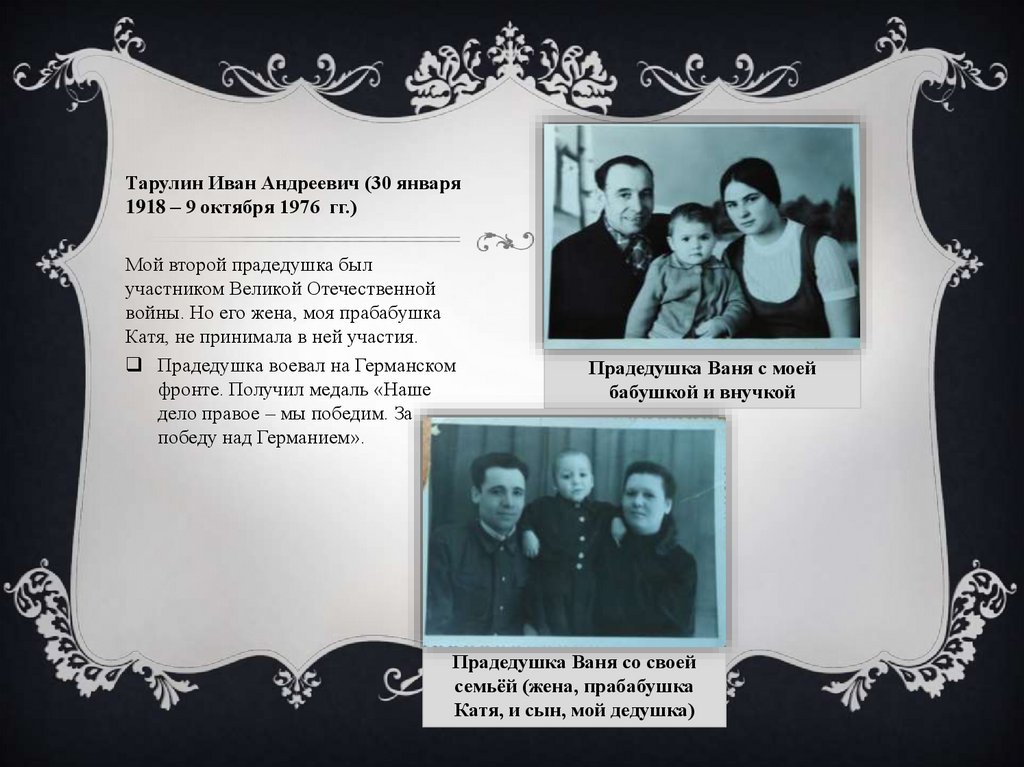 Тарулин Иван Андреевич (30 января 1918 – 9 октября 1976 гг.)

Мой второй прадедушка был участником Великой Отечественной войны. Но его жена, моя прабабушка Катя, не принимала в ней участия.

☐ Прадедушка воевал на Германском фронте. Получил медаль «Наше дело правое – мы победим. За победу над Германием».

Прадедушка Ваня с моей бабушкой и внучкой

Прадедушка Ваня со своей семьёй (жена, прабабушка Катя, и сын, мой дедушка)